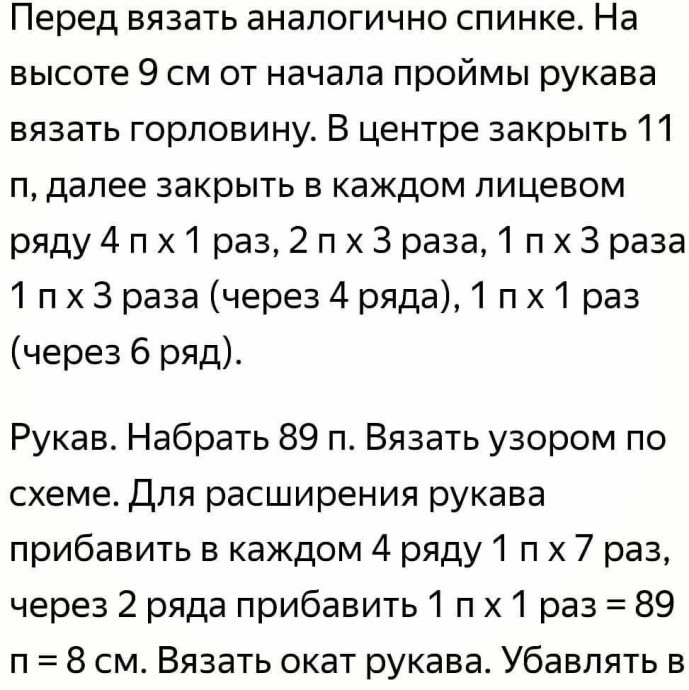 Перед вязать аналогично спинке. На высоте 9 см от начала проймы рукава вязать горловину. В центре закрыть 11 п, далее закрыть в каждом лицевом ряду 4 п х 1 раз, 2 п х 3 раза, 1 п х 3 раза 1 п х 3 раза (через 4 ряда), 1 п х 1 раз (через 6 ряд).

Рукав. Набрать 89 п. Вязать узором по схеме. Для расширения рукава прибавить в каждом 4 ряду 1 п х 7 раз, через 2 ряда прибавить 1 п х 1 раз = 89 п = 8 см. Вязать окат рукава. Убавлять в